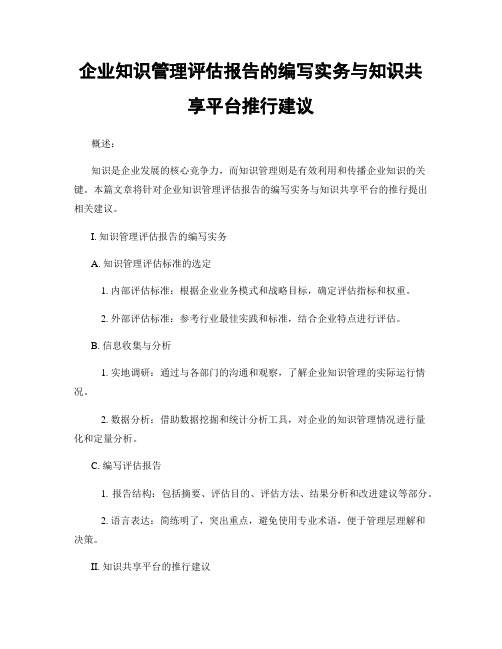 企业知识管理评估报告的编写实务与知识共享平台推行建议

概述：

知识是企业发展的核心竞争力，而知识管理则是有效利用和传播企业知识的关键。本篇文章将针对企业知识管理评估报告的编写实务与知识共享平台的推行提出相关建议。

I. 知识管理评估报告的编写实务

A. 知识管理评估标准的选定

1. 内部评估标准：根据企业业务模式和战略目标，确定评估指标和权重。

2. 外部评估标准：参考行业最佳实践和标准，结合企业特点进行评估。

B. 信息收集与分析

1. 实地调研：通过与各部门的沟通和观察，了解企业知识管理的实际运行情况。

2. 数据分析：借助数据挖掘和统计分析工具，对企业的知识管理情况进行量化和定量分析。

C. 编写评估报告

1. 报告结构：包括摘要、评估目的、评估方法、结果分析和改进建议等部分。

2. 语言表达：简练明了，突出重点，避免使用专业术语，便于管理层理解和决策。

II. 知识共享平台的推行建议